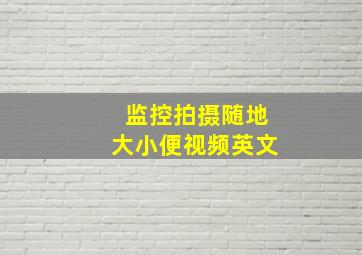 监控拍摄随地
大小便视频英文